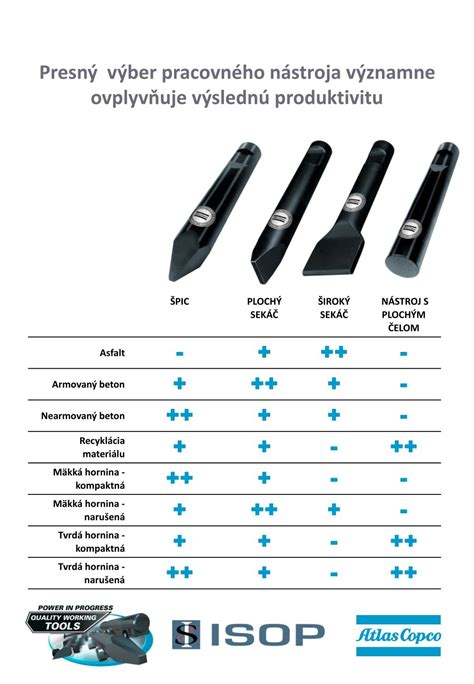 Presný výber pracovného nástroja významne ovplyvňuje výslednú produktivitu

| | ŠPIC | PLOCHÝ SEKÁČ | ŠIROKÝ SEKÁČ | NÁSTROJ S PLOCHÝM ČELOM |
|---|---|---|---|---|
| Asfalt | - | + | ++ | - |
| Armovaný beton | + | ++ | + | - |
| Nearmovaný beton | ++ | + | + | - |
| Recyklácia materiálu | + | + | - | ++ |
| Mäkká hornina - kompaktná | ++ | + | - | - |
| Mäkká hornina - narušená | + | ++ | + | - |
| Tvrdá hornina - kompaktná | + | + | - | ++ |
| Tvrdá hornina - narušená | ++ | + | - | ++ |

POWER IN PROGRESS QUALITY WORKING TOOLS

ISOP

Atlas Copco